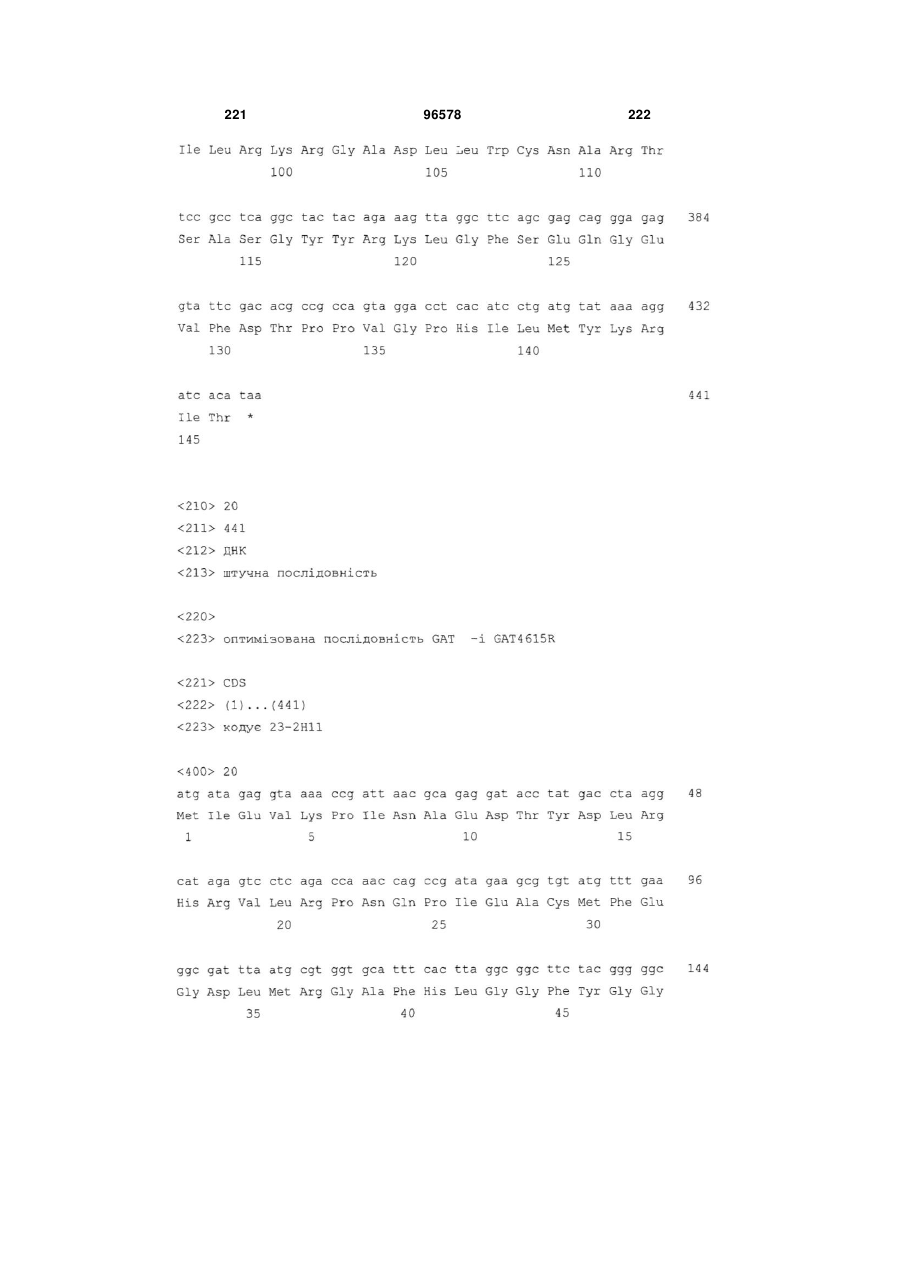 221 96578 222

Ile Leu Arg Lys Arg Gly Ala Asp Leu Leu Trp Cys Asn Ala Arg Thr
100 105 110

tcc gcc tca ggc tac tac aga aag tta ggc ttc agc gag cag gga gag 384
Ser Ala Ser Gly Tyr Tyr Arg Lys Leu Gly Phe Ser Glu Gln Gly Glu
115 120 125

gta ttc gac acg ccg cca gta gga cct cac atc ctg atg tat aaa agg 432
Val Phe Asp Thr Pro Pro Val Gly Pro His Ile Leu Met Tyr Lys Arg
130 135 140

atc aca taa 441
Ile Thr *
145

<210> 20
<211> 441
<212> ДНК
<213> штучна послідовність

<220>
<223> оптимізована послідовність GAT -i GAT4615R

<221> CDS
<222> (1)...(441)
<223> кодує 23-2H11

<400> 20
atg ata gag gta aaa ccg att aac gca gag gat acc tat gac cta agg 48
Met Ile Glu Val Lys Pro Ile Asn Ala Glu Asp Thr Tyr Asp Leu Arg
1 5 10 15

cat aga gtc ctc aga cca aac cag ccg ata gaa gcg tgt atg ttt gaa 96
His Arg Val Leu Arg Pro Asn Gln Pro Ile Glu Ala Cys Met Phe Glu
20 25 30

ggc gat tta atg cgt ggt gca ttt cac tta ggc ggc ttc tac ggg ggc 144
Gly Asp Leu Met Arg Gly Ala Phe His Leu Gly Gly Phe Tyr Gly Gly
35 40 45